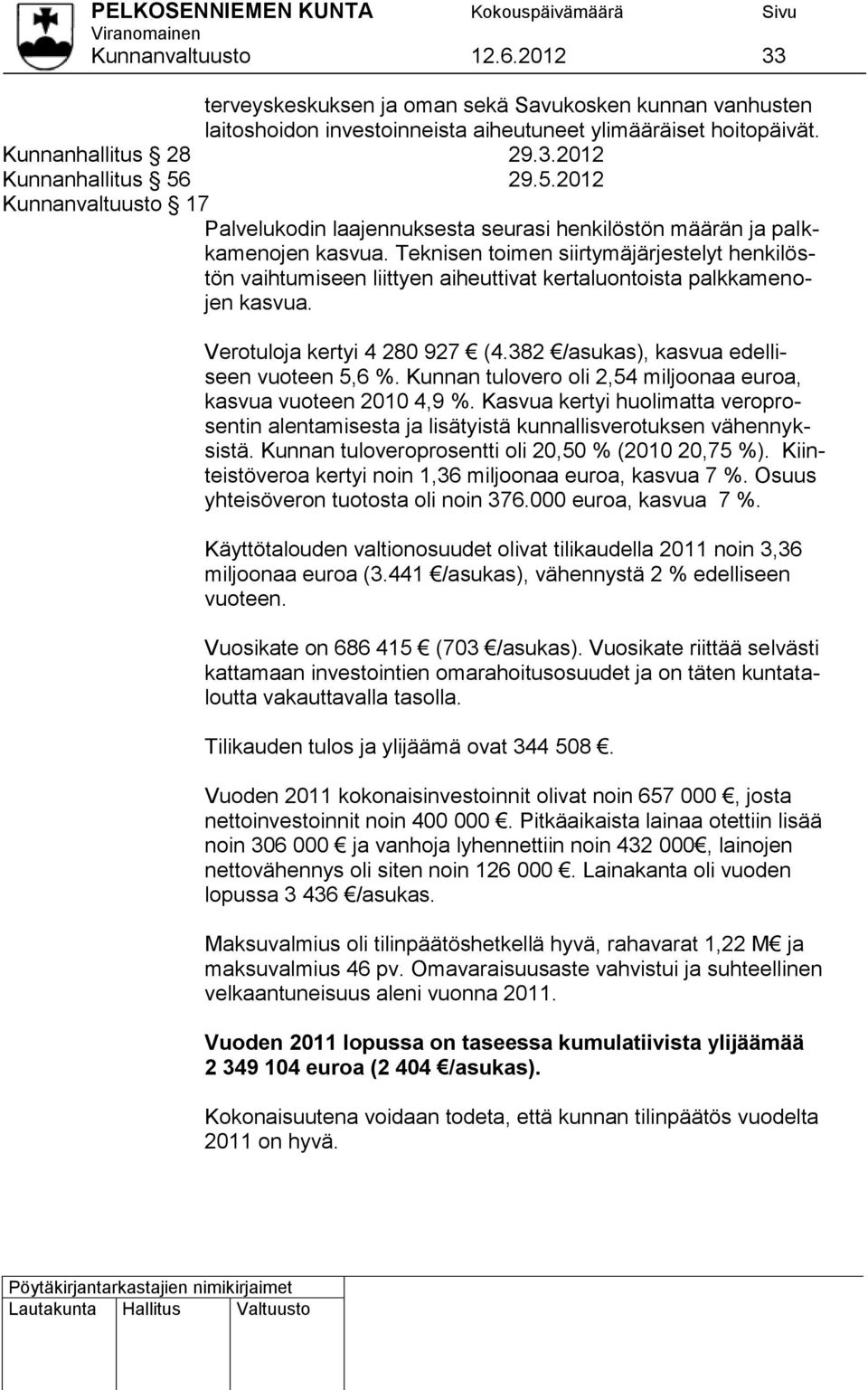 PELKOSENNIEMEN KUNTA Kokouspäivämäärä Sivu
Viranomainen
Kunnanvaltuusto 12.6.2012 33

terveyskeskuksen ja oman sekä Savukosken kunnan vanhusten laitoshoidon investoinneista aiheutuneet ylimääräiset hoitopäivät.
Kunnanhallitus § 28 29.3.2012
Kunnanhallitus § 56 29.5.2012
Kunnanvaltuusto § 17
Palvelukodin laajennuksesta seurasi henkilöstön määrän ja palkkamenojen kasvua. Teknisen toimen siirtymäjärjestelyt henkilöstön vaihtumiseen liittyen aiheuttivat kertaluontoista palkkamenojen kasvua.

Verotuloja kertyi 4 280 927 € (4.382 €/asukas), kasvua edelliseen vuoteen 5,6 %. Kunnan tulovero oli 2,54 miljoonaa euroa, kasvua vuoteen 2010 4,9 %. Kasvua kertyi huolimatta veroprosentin alentamisesta ja lisätyistä kunnallisverotuksen vähennyksistä. Kunnan tuloveroprosentti oli 20,50 % (2010 20,75 %). Kiinteistöveroa kertyi noin 1,36 miljoonaa euroa, kasvua 7 %. Osuus yhteisöveron tuotosta oli noin 376.000 euroa, kasvua 7 %.

Käyttötalouden valtionosuudet olivat tilikaudella 2011 noin 3,36 miljoonaa euroa (3.441 €/asukas), vähennystä 2 % edelliseen vuoteen.

Vuosikate on 686 415 € (703 €/asukas). Vuosikate riittää selvästi kattamaan investointien omarahoitusosuudet ja on täten kuntataloutta vakauttavalla tasolla.

Tilikauden tulos ja ylijäämä ovat 344 508 €.

Vuoden 2011 kokonaisinvestoinnit olivat noin 657 000 €, josta nettoinvestoinnit noin 400 000 €. Pitkäaikaista lainaa otettiin lisää noin 306 000 € ja vanhoja lyhennettiin noin 432 000€, lainojen nettovähennys oli siten noin 126 000 €. Lainakanta oli vuoden lopussa 3 436 €/asukas.

Maksuvalmius oli tilinpäätöshetkellä hyvä, rahavarat 1,22 M€ ja maksuvalmius 46 pv. Omavaraisuusaste vahvistui ja suhteellinen velkaantuneisuus aleni vuonna 2011.

Vuoden 2011 lopussa on taseessa kumulatiivista ylijäämää 2 349 104 euroa (2 404 €/asukas).

Kokonaisuutena voidaan todeta, että kunnan tilinpäätös vuodelta 2011 on hyvä.

Pöytäkirjantarkastajien nimikirjaimet
Lautakunta Hallitus Valtuusto